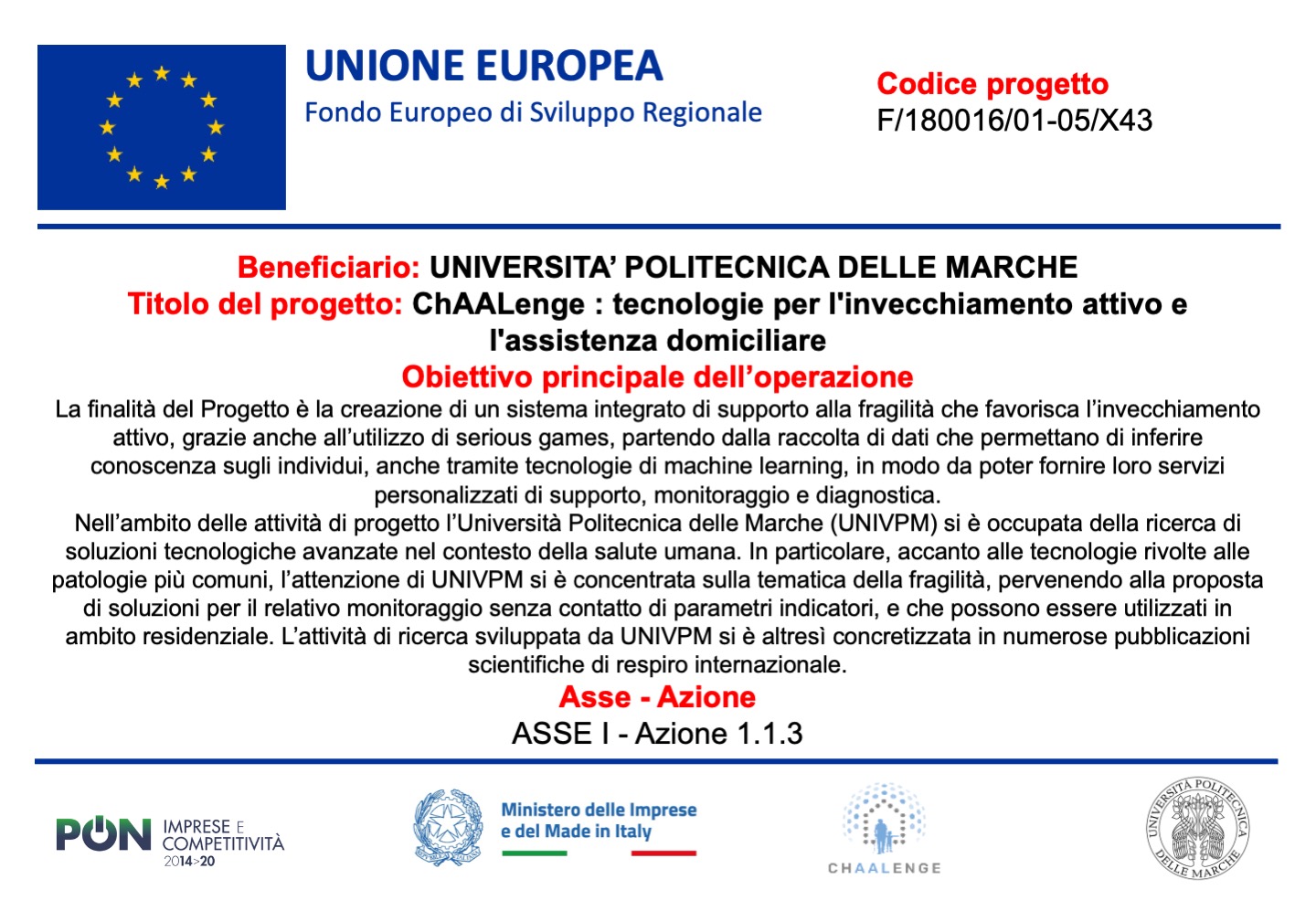 UNIONE EUROPEA
Fondo Europeo di Sviluppo Regionale

Codice progetto
F/180016/01-05/X43

Beneficiario: UNIVERSITA' POLITECNICA DELLE MARCHE
Titolo del progetto: ChAALenge : tecnologie per l'invecchiamento attivo e l'assistenza domiciliare

Obiettivo principale dell'operazione

La finalità del Progetto è la creazione di un sistema integrato di supporto alla fragilità che favorisca l'invecchiamento attivo, grazie anche all'utilizzo di serious games, partendo dalla raccolta di dati che permettano di inferire conoscenza sugli individui, anche tramite tecnologie di machine learning, in modo da poter fornire loro servizi personalizzati di supporto, monitoraggio e diagnostica.
Nell'ambito delle attività di progetto l'Università Politecnica delle Marche (UNIVPM) si è occupata della ricerca di soluzioni tecnologiche avanzate nel contesto della salute umana. In particolare, accanto alle tecnologie rivolte alle patologie più comuni, l'attenzione di UNIVPM si è concentrata sulla tematica della fragilità, pervenendo alla proposta di soluzioni per il relativo monitoraggio senza contatto di parametri indicatori, e che possono essere utilizzati in ambito residenziale. L'attività di ricerca sviluppata da UNIVPM si è altresì concretizzata in numerose pubblicazioni scientifiche di respiro internazionale.

Asse - Azione
ASSE I - Azione 1.1.3

PON IMPRESE E COMPETITIVITÀ 2014>20

Ministero delle Imprese e del Made in Italy

CHAALENGE

UNIVERSITÀ POLITECNICA DELLE MARCHE